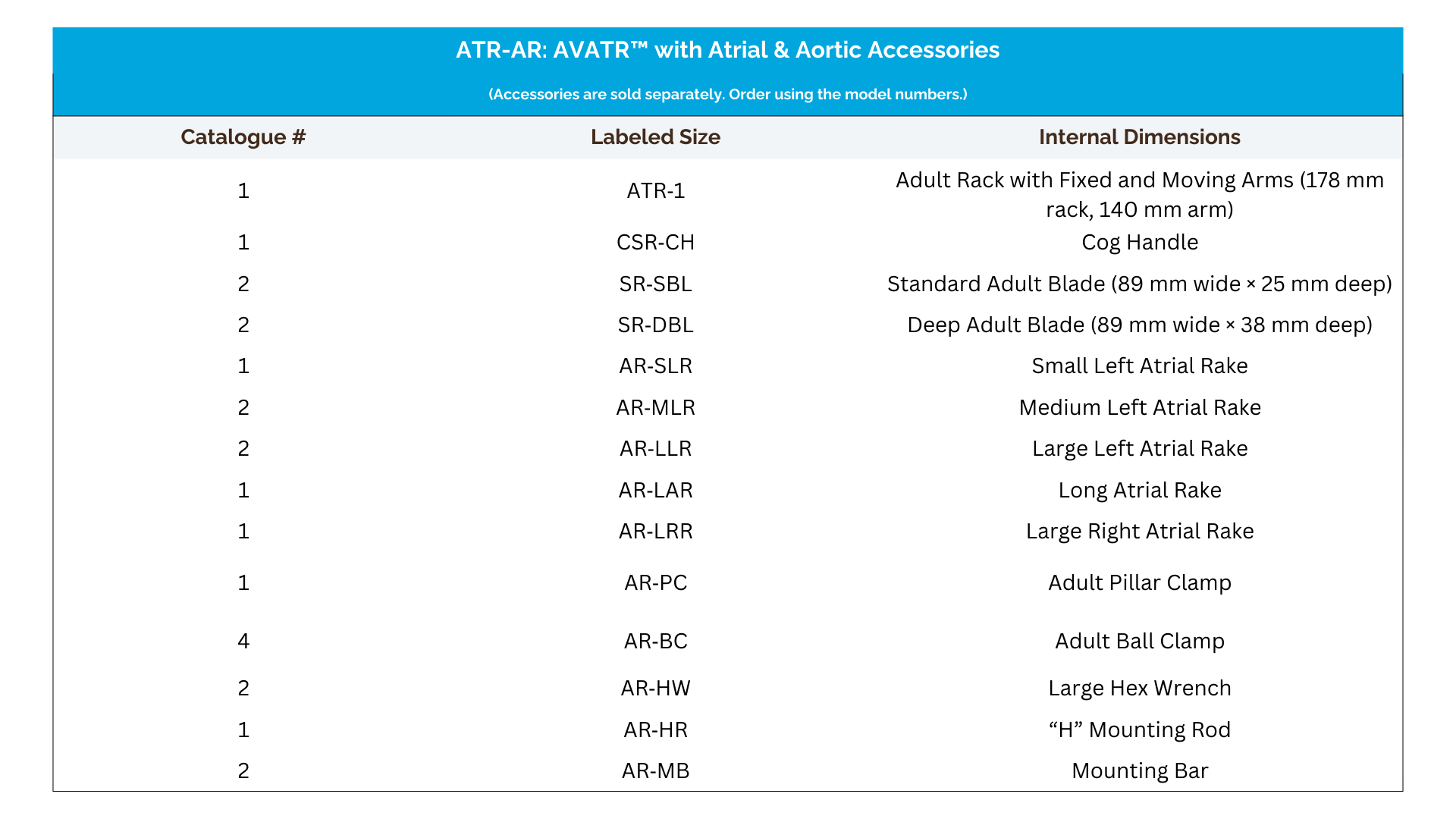 ATR-AR: AVATR™ with Atrial & Aortic Accessories

(Accessories are sold separately. Order using the model numbers.)

| Catalogue # | Labeled Size | Internal Dimensions |
|---|---|---|
| 1 | ATR-1 | Adult Rack with Fixed and Moving Arms (178 mm rack, 140 mm arm) |
| 1 | CSR-CH | Cog Handle |
| 2 | SR-SBL | Standard Adult Blade (89 mm wide × 25 mm deep) |
| 2 | SR-DBL | Deep Adult Blade (89 mm wide × 38 mm deep) |
| 1 | AR-SLR | Small Left Atrial Rake |
| 2 | AR-MLR | Medium Left Atrial Rake |
| 2 | AR-LLR | Large Left Atrial Rake |
| 1 | AR-LAR | Long Atrial Rake |
| 1 | AR-LRR | Large Right Atrial Rake |
| 1 | AR-PC | Adult Pillar Clamp |
| 4 | AR-BC | Adult Ball Clamp |
| 2 | AR-HW | Large Hex Wrench |
| 1 | AR-HR | “H” Mounting Rod |
| 2 | AR-MB | Mounting Bar |